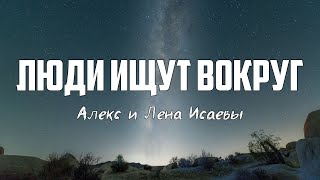 ЛЮДИ ИЩУТ ВОКРУГ

Алекс и Лена Исаевы